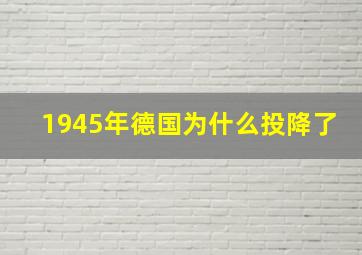 1945年德国为什么投降了